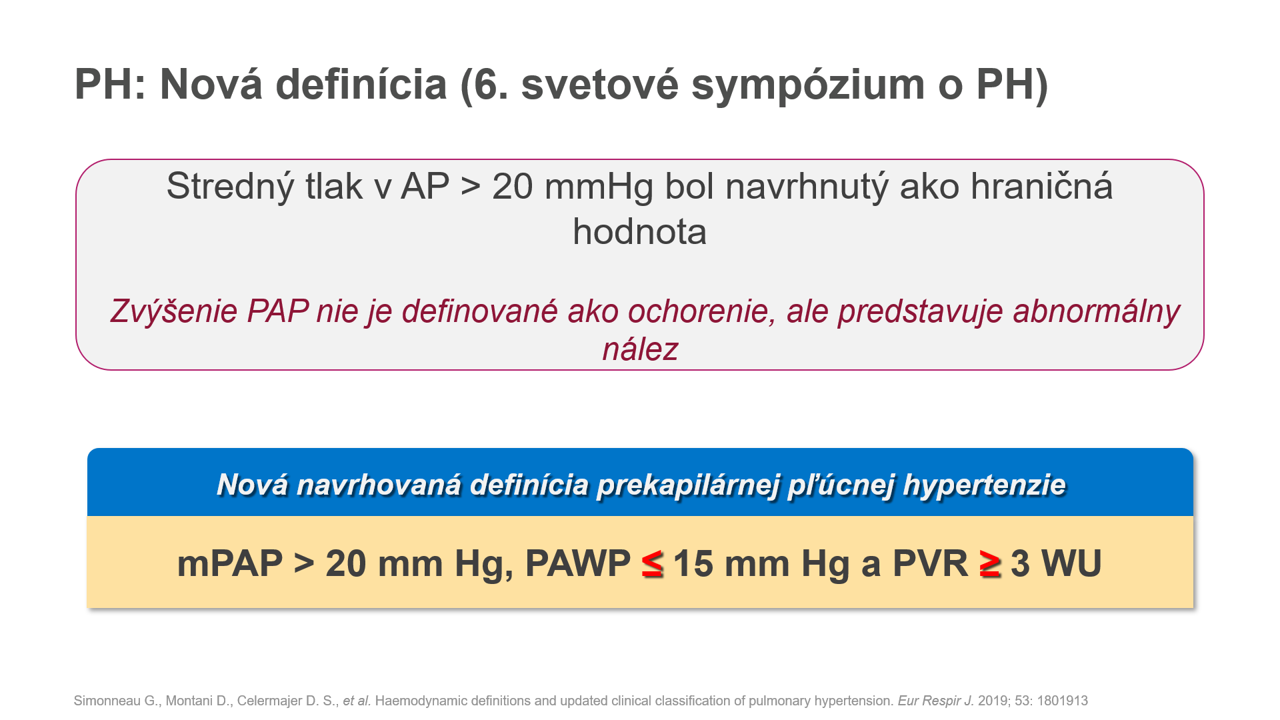 PH: Nová definícia (6. svetové sympózium o PH)

Stredný tlak v AP > 20 mmHg bol navrhnutý ako hraničná hodnota

Zvýšenie PAP nie je definované ako ochorenie, ale predstavuje abnormálny nález

Nová navrhovaná definícia prekapilárnej pľúcnej hypertenzie

mPAP > 20 mm Hg, PAWP ≤ 15 mm Hg a PVR ≥ 3 WU

Simonneau G., Montani D., Celermajer D. S., et al. Haemodynamic definitions and updated clinical classification of pulmonary hypertension. Eur Respir J. 2019; 53: 1801913